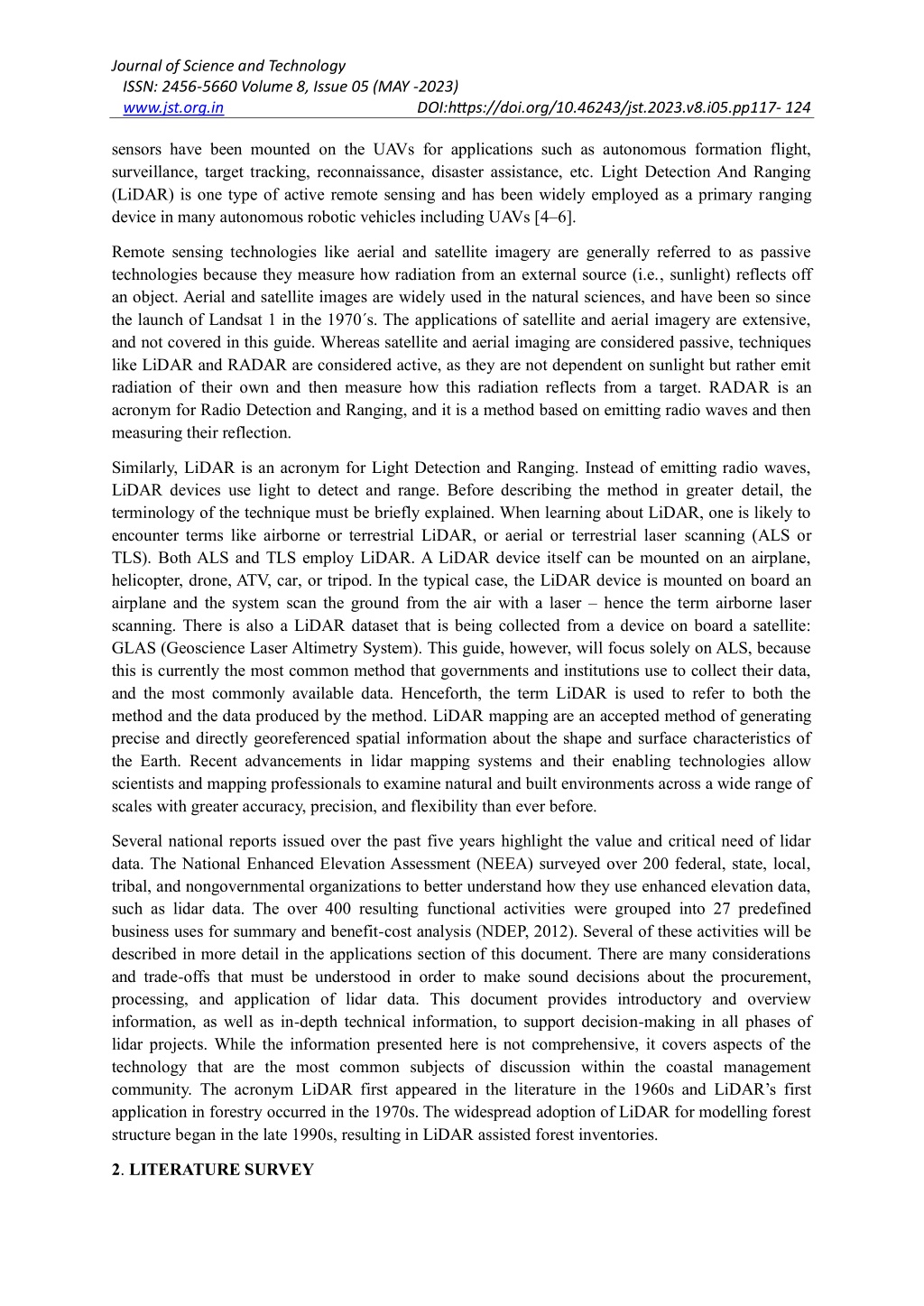 Journal of Science and Technology
ISSN: 2456-5660 Volume 8, Issue 05 (MAY -2023)
www.jst.org.in DOI:https://doi.org/10.46243/jst.2023.v8.i05.pp117- 124

sensors have been mounted on the UAVs for applications such as autonomous formation flight, surveillance, target tracking, reconnaissance, disaster assistance, etc. Light Detection And Ranging (LiDAR) is one type of active remote sensing and has been widely employed as a primary ranging device in many autonomous robotic vehicles including UAVs [4–6].

Remote sensing technologies like aerial and satellite imagery are generally referred to as passive technologies because they measure how radiation from an external source (i.e., sunlight) reflects off an object. Aerial and satellite images are widely used in the natural sciences, and have been so since the launch of Landsat 1 in the 1970´s. The applications of satellite and aerial imagery are extensive, and not covered in this guide. Whereas satellite and aerial imaging are considered passive, techniques like LiDAR and RADAR are considered active, as they are not dependent on sunlight but rather emit radiation of their own and then measure how this radiation reflects from a target. RADAR is an acronym for Radio Detection and Ranging, and it is a method based on emitting radio waves and then measuring their reflection.

Similarly, LiDAR is an acronym for Light Detection and Ranging. Instead of emitting radio waves, LiDAR devices use light to detect and range. Before describing the method in greater detail, the terminology of the technique must be briefly explained. When learning about LiDAR, one is likely to encounter terms like airborne or terrestrial LiDAR, or aerial or terrestrial laser scanning (ALS or TLS). Both ALS and TLS employ LiDAR. A LiDAR device itself can be mounted on an airplane, helicopter, drone, ATV, car, or tripod. In the typical case, the LiDAR device is mounted on board an airplane and the system scan the ground from the air with a laser – hence the term airborne laser scanning. There is also a LiDAR dataset that is being collected from a device on board a satellite: GLAS (Geoscience Laser Altimetry System). This guide, however, will focus solely on ALS, because this is currently the most common method that governments and institutions use to collect their data, and the most commonly available data. Henceforth, the term LiDAR is used to refer to both the method and the data produced by the method. LiDAR mapping are an accepted method of generating precise and directly georeferenced spatial information about the shape and surface characteristics of the Earth. Recent advancements in lidar mapping systems and their enabling technologies allow scientists and mapping professionals to examine natural and built environments across a wide range of scales with greater accuracy, precision, and flexibility than ever before.

Several national reports issued over the past five years highlight the value and critical need of lidar data. The National Enhanced Elevation Assessment (NEEA) surveyed over 200 federal, state, local, tribal, and nongovernmental organizations to better understand how they use enhanced elevation data, such as lidar data. The over 400 resulting functional activities were grouped into 27 predefined business uses for summary and benefit-cost analysis (NDEP, 2012). Several of these activities will be described in more detail in the applications section of this document. There are many considerations and trade-offs that must be understood in order to make sound decisions about the procurement, processing, and application of lidar data. This document provides introductory and overview information, as well as in-depth technical information, to support decision-making in all phases of lidar projects. While the information presented here is not comprehensive, it covers aspects of the technology that are the most common subjects of discussion within the coastal management community. The acronym LiDAR first appeared in the literature in the 1960s and LiDAR's first application in forestry occurred in the 1970s. The widespread adoption of LiDAR for modelling forest structure began in the late 1990s, resulting in LiDAR assisted forest inventories.

2. LITERATURE SURVEY